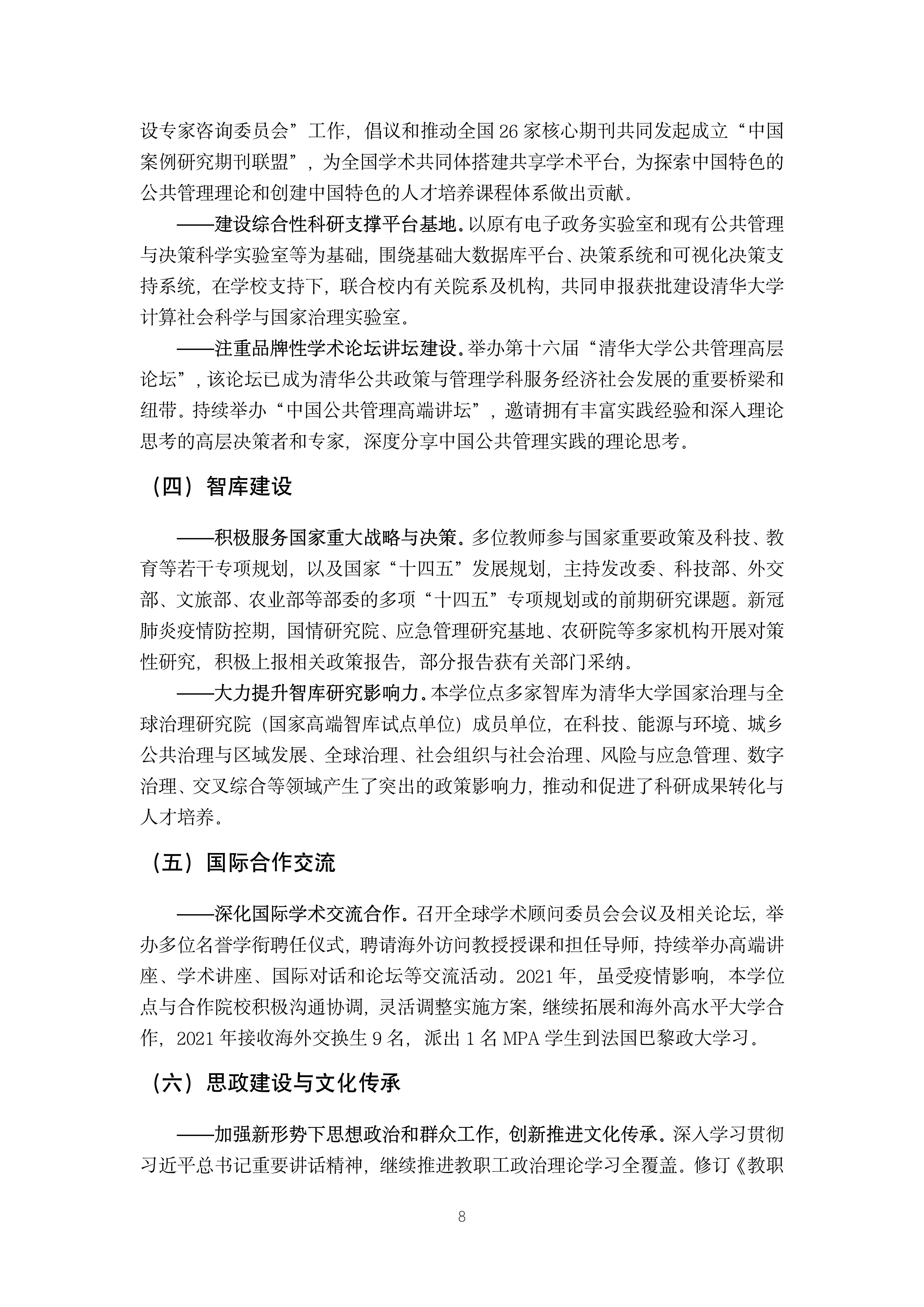 设专家咨询委员会”工作，倡议和推动全国 26 家核心期刊共同发起成立“中国案例研究期刊联盟”，为全国学术共同体搭建共享学术平台，为探索中国特色的公共管理理论和创建中国特色的人才培养课程体系做出贡献。

——建设综合性科研支撑平台基地。以原有电子政务实验室和现有公共管理与决策科学实验室等为基础，围绕基础大数据库平台、决策系统和可视化决策支持系统，在学校支持下，联合校内有关院系及机构，共同申报获批建设清华大学计算社会科学与国家治理实验室。

——注重品牌性学术论坛讲坛建设。举办第十六届“清华大学公共管理高层论坛”，该论坛已成为清华公共政策与管理学科服务经济社会发展的重要桥梁和纽带。持续举办“中国公共管理高端讲坛”，邀请拥有丰富实践经验和深入理论思考的高层决策者和专家，深度分享中国公共管理实践的理论思考。

（四）智库建设

——积极服务国家重大战略与决策。多位教师参与国家重要政策及科技、教育等若干专项规划，以及国家“十四五”发展规划，主持发改委、科技部、外交部、文旅部、农业部等部委的多项“十四五”专项规划或的前期研究课题。新冠肺炎疫情防控期，国情研究院、应急管理研究基地、农研院等多家机构开展对策性研究，积极上报相关政策报告，部分报告获有关部门采纳。

——大力提升智库研究影响力。本学位点多家智库为清华大学国家治理与全球治理研究院（国家高端智库试点单位）成员单位，在科技、能源与环境、城乡公共治理与区域发展、全球治理、社会组织与社会治理、风险与应急管理、数字治理、交叉综合等领域产生了突出的政策影响力，推动和促进了科研成果转化与人才培养。

（五）国际合作交流

——深化国际学术交流合作。召开全球学术顾问委员会会议及相关论坛，举办多位名誉学衔聘任仪式，聘请海外访问教授授课和担任导师，持续举办高端讲座、学术讲座、国际对话和论坛等交流活动。2021 年，虽受疫情影响，本学位点与合作院校积极沟通协调，灵活调整实施方案，继续拓展和海外高水平大学合作，2021 年接收海外交换生 9 名，派出 1 名 MPA 学生到法国巴黎政大学习。

（六）思政建设与文化传承

——加强新形势下思想政治和群众工作，创新推进文化传承。深入学习贯彻习近平总书记重要讲话精神，继续推进教职工政治理论学习全覆盖。修订《教职

8